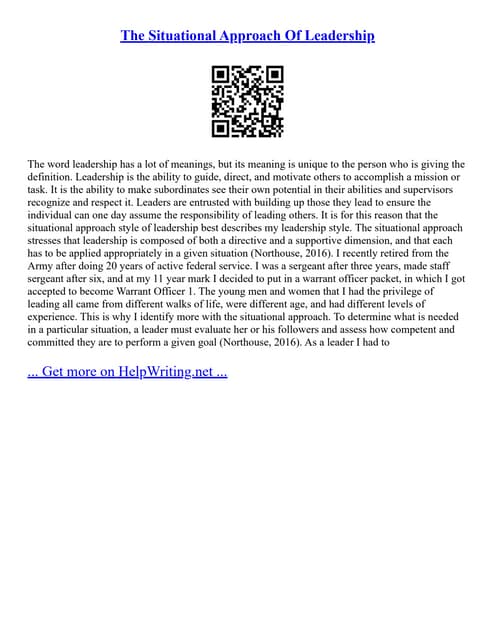 The Situational Approach Of Leadership

The word leadership has a lot of meanings, but its meaning is unique to the person who is giving the definition. Leadership is the ability to guide, direct, and motivate others to accomplish a mission or task. It is the ability to make subordinates see their own potential in their abilities and supervisors recognize and respect it. Leaders are entrusted with building up those they lead to ensure the individual can one day assume the responsibility of leading others. It is for this reason that the situational approach style of leadership best describes my leadership style. The situational approach stresses that leadership is composed of both a directive and a supportive dimension, and that each has to be applied appropriately in a given situation (Northouse, 2016). I recently retired from the Army after doing 20 years of active federal service. I was a sergeant after three years, made staff sergeant after six, and at my 11 year mark I decided to put in a warrant officer packet, in which I got accepted to become Warrant Officer 1. The young men and women that I had the privilege of leading all came from different walks of life, were different age, and had different levels of experience. This is why I identify more with the situational approach. To determine what is needed in a particular situation, a leader must evaluate her or his followers and assess how competent and committed they are to perform a given goal (Northouse, 2016). As a leader I had to

... Get more on HelpWriting.net ...